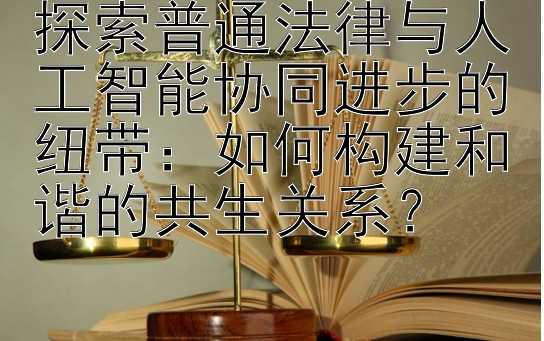 探索普通法律与人工智能协同进步的纽带：如何构建和谐的共生关系？